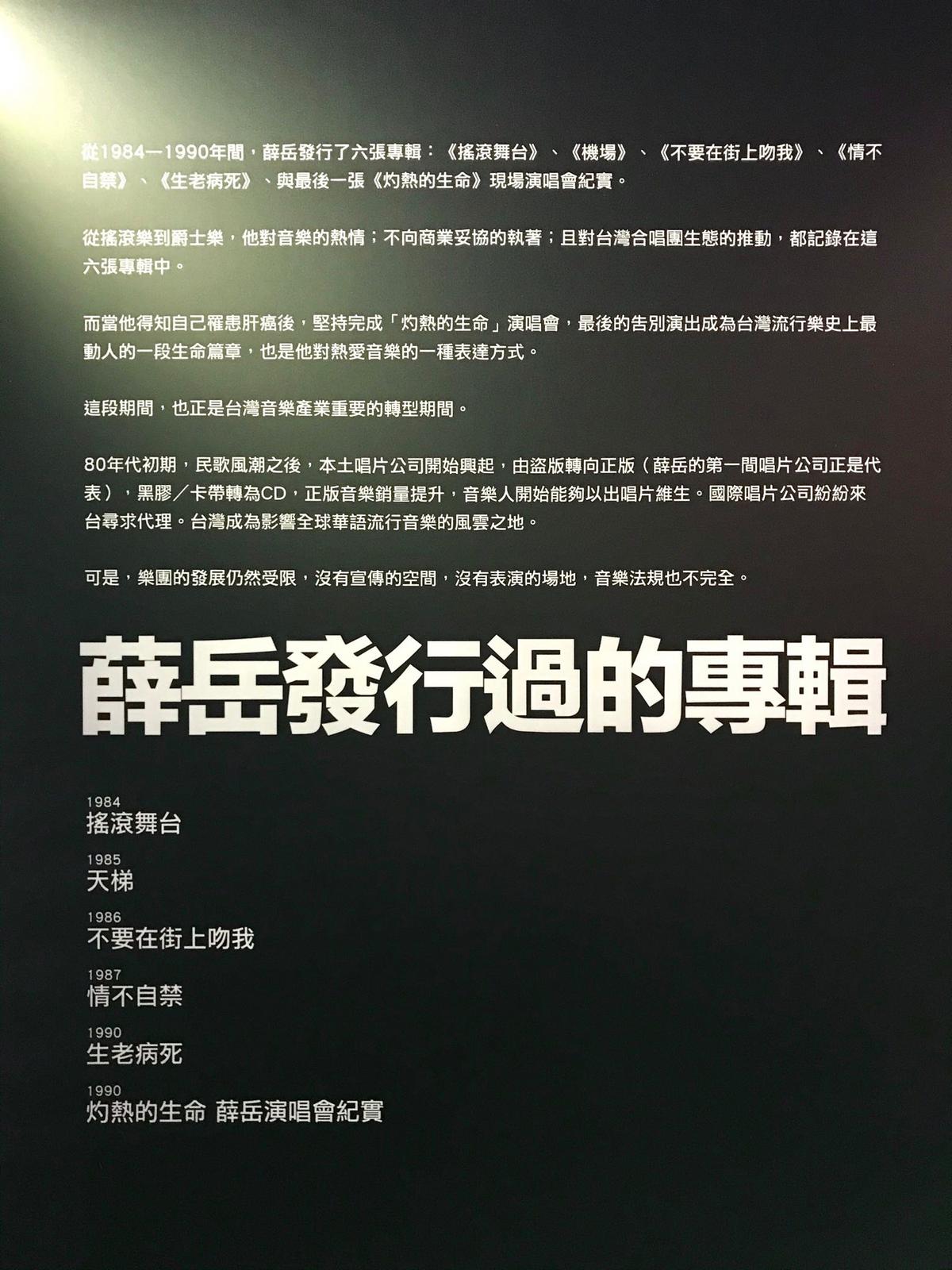 從1984—1990年間，薛岳發行了六張專輯：《搖滾舞台》、《機場》、《不要在街上吻我》、《情不自禁》、《生老病死》、與最後一張《灼熱的生命》現場演唱會紀實。

從搖滾樂到爵士樂，他對音樂的熱情；不向商業妥協的執著；且對台灣合唱團生態的推動，都記錄在這六張專輯中。

而當他得知自己罹患肝癌後，堅持完成「灼熱的生命」演唱會，最後的告別演出成為台灣流行樂史上最動人的一段生命篇章，也是他對熱愛音樂的一種表達方式。

這段期間，也正是台灣音樂產業重要的轉型期間。

80年代初期，民歌風潮之後，本土唱片公司開始興起，由盜版轉向正版（薛岳的第一間唱片公司正是代表），黑膠／卡帶轉為CD，正版音樂銷量提升，音樂人開始能夠以出唱片維生。國際唱片公司紛紛來台尋求代理。台灣成為影響全球華語流行音樂的風雲之地。

可是，樂團的發展仍然受限，沒有宣傳的空間，沒有表演的場地，音樂法規也不完全。

薛岳發行過的專輯

1984
搖滾舞台

1985
天梯

1986
不要在街上吻我

1987
情不自禁

1990
生老病死

1990
灼熱的生命 薛岳演唱會紀實